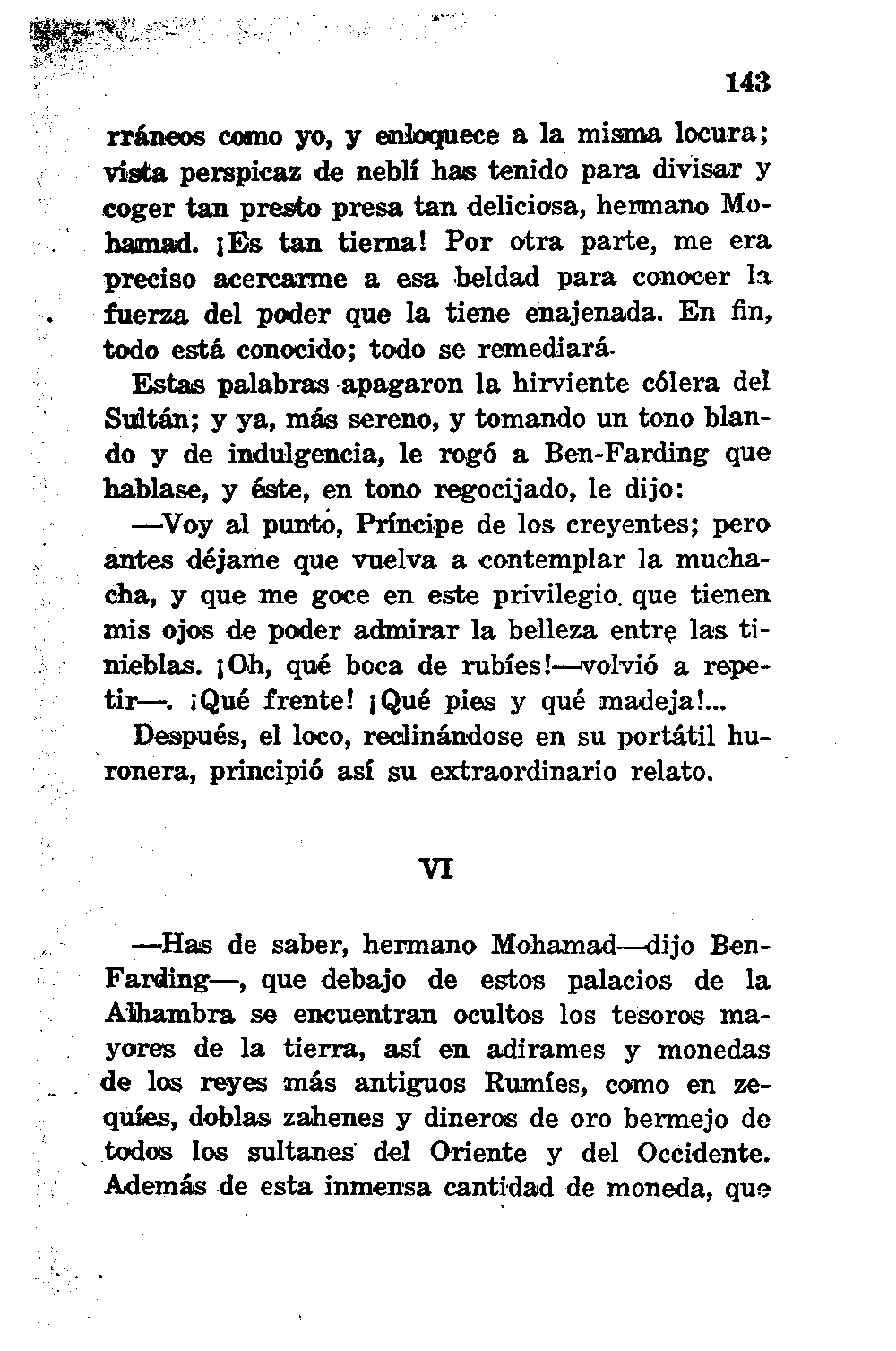 143

rráneos como yo, y enloquece a la misma locura; vista perspicaz de neblí has tenido para divisar y coger tan presto presa tan deliciosa, hermano Mohamad. ¡Es tan tierna! Por otra parte, me era preciso acercarme a esa beldad para conocer la fuerza del poder que la tiene enajenada. En fin, todo está conocido; todo se remediará.

Estas palabras apagaron la hirviente cólera del Sultán; y ya, más sereno, y tomando un tono blando y de indulgencia, le rogó a Ben-Farding que hablase, y éste, en tono regocijado, le dijo:

—Voy al punto, Príncipe de los creyentes; pero antes déjame que vuelva a contemplar la muchacha, y que me goce en este privilegio que tienen mis ojos de poder admirar la belleza entre las tinieblas. ¡Oh, qué boca de rubíes!—volvió a repetir—. ¡Qué frente! ¡Qué pies y qué madeja!...

Después, el loco, reclinándose en su portátil huronera, principió así su extraordinario relato.

VI

—Has de saber, hermano Mohamad—dijo Ben-Farding—, que debajo de estos palacios de la Alhambra se encuentran ocultos los tesoros mayores de la tierra, así en adirames y monedas de los reyes más antiguos Rumíes, como en zequíes, doblas zahenes y dineros de oro bermejo de todos los sultanes del Oriente y del Occidente. Además de esta inmensa cantidad de moneda, que